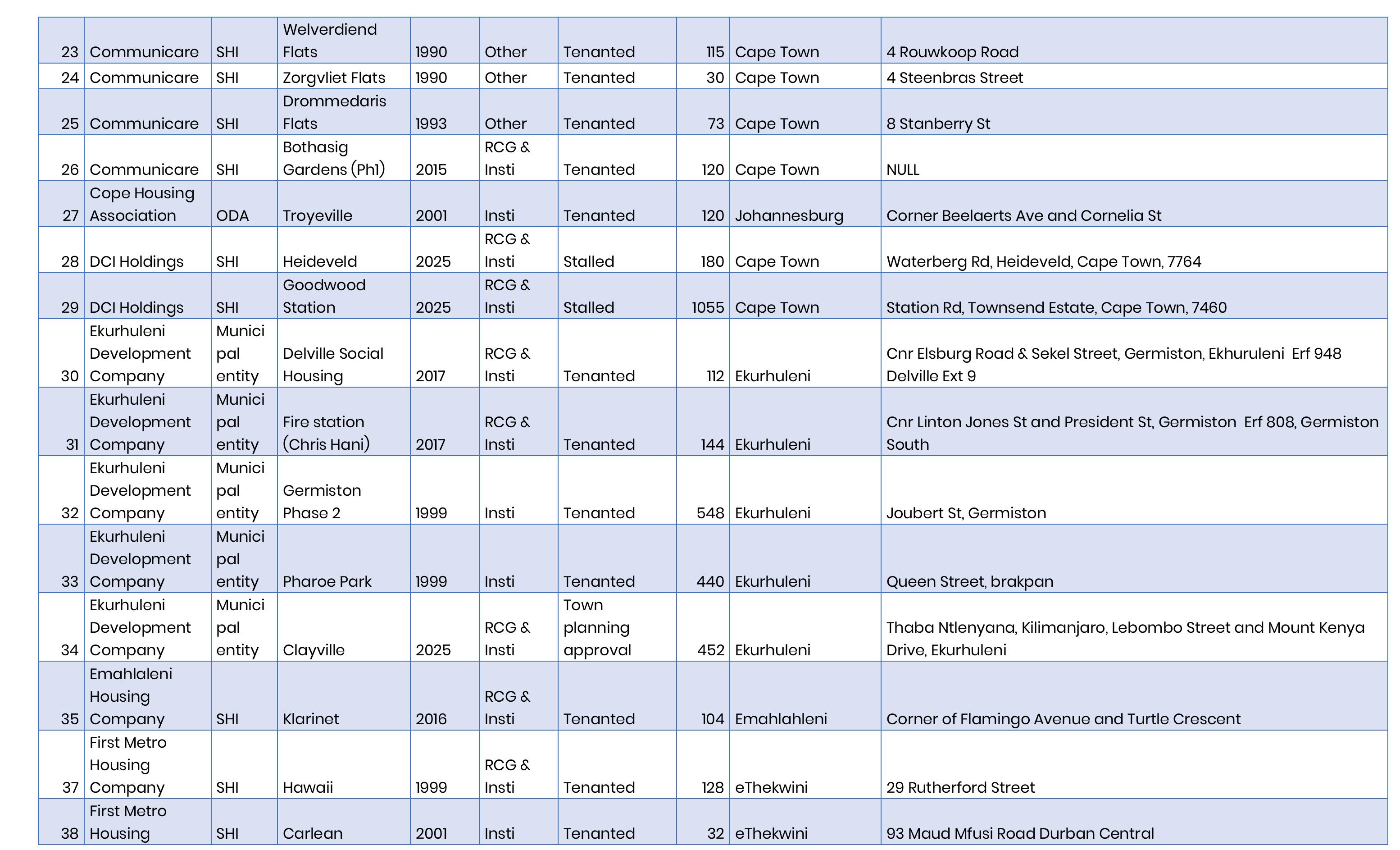 | 23 | Communicare | SHI | Welverdiend Flats | 1990 | Other | Tenanted | 115 | Cape Town | 4 Rouwkoop Road |
|---|---|---|---|---|---|---|---|---|---|
| 24 | Communicare | SHI | Zorgvliet Flats | 1990 | Other | Tenanted | 30 | Cape Town | 4 Steenbras Street |
| 25 | Communicare | SHI | Drommedaris Flats | 1993 | Other | Tenanted | 73 | Cape Town | 8 Stanberry St |
| 26 | Communicare | SHI | Bothasig Gardens (Ph1) | 2015 | RCG & Insti | Tenanted | 120 | Cape Town | NULL |
| 27 | Cope Housing Association | ODA | Troyeville | 2001 | Insti | Tenanted | 120 | Johannesburg | Corner Beelaerts Ave and Cornelia St |
| 28 | DCI Holdings | SHI | Heideveld | 2025 | RCG & Insti | Stalled | 180 | Cape Town | Waterberg Rd, Heideveld, Cape Town, 7764 |
| 29 | DCI Holdings | SHI | Goodwood Station | 2025 | RCG & Insti | Stalled | 1055 | Cape Town | Station Rd, Townsend Estate, Cape Town, 7460 |
| 30 | Ekurhuleni Development Company | Municipal entity | Delville Social Housing | 2017 | RCG & Insti | Tenanted | 112 | Ekurhuleni | Cnr Elsburg Road & Sekel Street, Germiston, Ekhuruleni Erf 948 Delville Ext 9 |
| 31 | Ekurhuleni Development Company | Municipal entity | Fire station (Chris Hani) | 2017 | RCG & Insti | Tenanted | 144 | Ekurhuleni | Cnr Linton Jones St and President St, Germiston Erf 808, Germiston South |
| 32 | Ekurhuleni Development Company | Municipal entity | Germiston Phase 2 | 1999 | Insti | Tenanted | 548 | Ekurhuleni | Joubert St, Germiston |
| 33 | Ekurhuleni Development Company | Municipal entity | Pharoe Park | 1999 | Insti | Tenanted | 440 | Ekurhuleni | Queen Street, brakpan |
| 34 | Ekurhuleni Development Company | Municipal entity | Clayville | 2025 | RCG & Insti | Town planning approval | 452 | Ekurhuleni | Thaba Ntlenyana, Kilimanjaro, Lebombo Street and Mount Kenya Drive, Ekurhuleni |
| 35 | Emahlaleni Housing Company | SHI | Klarinet | 2016 | RCG & Insti | Tenanted | 104 | Emahlahleni | Corner of Flamingo Avenue and Turtle Crescent |
| 37 | First Metro Housing Company | SHI | Hawaii | 1999 | RCG & Insti | Tenanted | 128 | eThekwini | 29 Rutherford Street |
| 38 | First Metro Housing | SHI | Carlean | 2001 | Insti | Tenanted | 32 | eThekwini | 93 Maud Mfusi Road Durban Central |